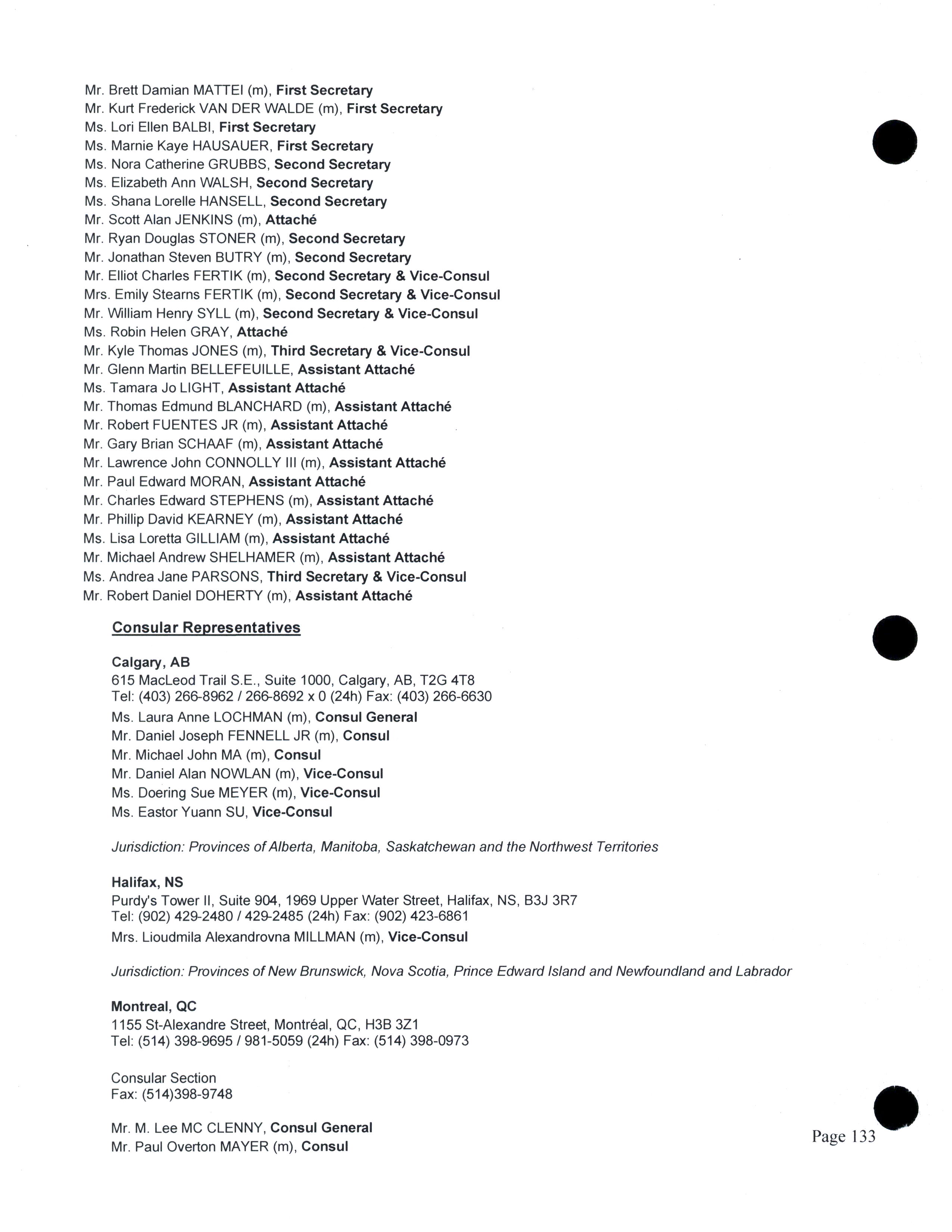 Mr. Brett Damian MATTEI (m), First Secretary
Mr. Kurt Frederick VAN DER WALDE (m), First Secretary
Ms. Lori Ellen BALBI, First Secretary
Ms. Marnie Kaye HAUSAUER, First Secretary
Ms. Nora Catherine GRUBBS, Second Secretary
Ms. Elizabeth Ann WALSH, Second Secretary
Ms. Shana Lorelle HANSELL, Second Secretary
Mr. Scott Alan JENKINS (m), Attaché
Mr. Ryan Douglas STONER (m), Second Secretary
Mr. Jonathan Steven BUTRY (m), Second Secretary
Mr. Elliot Charles FERTIK (m), Second Secretary & Vice-Consul
Mrs. Emily Stearns FERTIK (m), Second Secretary & Vice-Consul
Mr. William Henry SYLL (m), Second Secretary & Vice-Consul
Ms. Robin Helen GRAY, Attaché
Mr. Kyle Thomas JONES (m), Third Secretary & Vice-Consul
Mr. Glenn Martin BELLEFEUILLE, Assistant Attaché
Ms. Tamara Jo LIGHT, Assistant Attaché
Mr. Thomas Edmund BLANCHARD (m), Assistant Attaché
Mr. Robert FUENTES JR (m), Assistant Attaché
Mr. Gary Brian SCHAAF (m), Assistant Attaché
Mr. Lawrence John CONNOLLY III (m), Assistant Attaché
Mr. Paul Edward MORAN, Assistant Attaché
Mr. Charles Edward STEPHENS (m), Assistant Attaché
Mr. Phillip David KEARNEY (m), Assistant Attaché
Ms. Lisa Loretta GILLIAM (m), Assistant Attaché
Mr. Michael Andrew SHELHAMER (m), Assistant Attaché
Ms. Andrea Jane PARSONS, Third Secretary & Vice-Consul
Mr. Robert Daniel DOHERTY (m), Assistant Attaché

Consular Representatives

Calgary, AB
615 MacLeod Trail S.E., Suite 1000, Calgary, AB, T2G 4T8
Tel: (403) 266-8962 / 266-8692 x 0 (24h) Fax: (403) 266-6630
Ms. Laura Anne LOCHMAN (m), Consul General
Mr. Daniel Joseph FENNELL JR (m), Consul
Mr. Michael John MA (m), Consul
Mr. Daniel Alan NOWLAN (m), Vice-Consul
Ms. Doering Sue MEYER (m), Vice-Consul
Ms. Eastor Yuann SU, Vice-Consul

Jurisdiction: Provinces of Alberta, Manitoba, Saskatchewan and the Northwest Territories

Halifax, NS
Purdy's Tower II, Suite 904, 1969 Upper Water Street, Halifax, NS, B3J 3R7
Tel: (902) 429-2480 / 429-2485 (24h) Fax: (902) 423-6861
Mrs. Lioudmila Alexandrovna MILLMAN (m), Vice-Consul

Jurisdiction: Provinces of New Brunswick, Nova Scotia, Prince Edward Island and Newfoundland and Labrador

Montreal, QC
1155 St-Alexandre Street, Montréal, QC, H3B 3Z1
Tel: (514) 398-9695 / 981-5059 (24h) Fax: (514) 398-0973

Consular Section
Fax: (514)398-9748

Mr. M. Lee MC CLENNY, Consul General
Mr. Paul Overton MAYER (m), Consul

Page 133